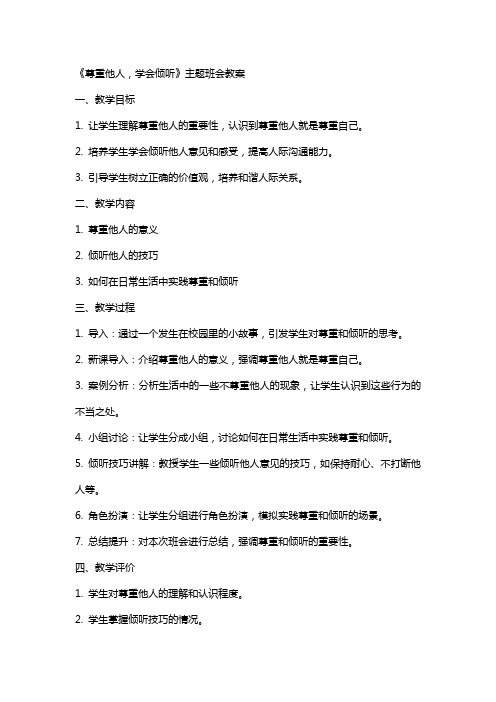 《尊重他人，学会倾听》主题班会教案

一、教学目标

1. 让学生理解尊重他人的重要性，认识到尊重他人就是尊重自己。

2. 培养学生学会倾听他人意见和感受，提高人际沟通能力。

3. 引导学生树立正确的价值观，培养和谐人际关系。

二、教学内容

1. 尊重他人的意义

2. 倾听他人的技巧

3. 如何在日常生活中实践尊重和倾听

三、教学过程

1. 导入：通过一个发生在校园里的小故事，引发学生对尊重和倾听的思考。

2. 新课导入：介绍尊重他人的意义，强调尊重他人就是尊重自己。

3. 案例分析：分析生活中的一些不尊重他人的现象，让学生认识到这些行为的不当之处。

4. 小组讨论：让学生分成小组，讨论如何在日常生活中实践尊重和倾听。

5. 倾听技巧讲解：教授学生一些倾听他人意见的技巧，如保持耐心、不打断他人等。

6. 角色扮演：让学生分组进行角色扮演，模拟实践尊重和倾听的场景。

7. 总结提升：对本次班会进行总结，强调尊重和倾听的重要性。

四、教学评价

1. 学生对尊重他人的理解和认识程度。

2. 学生掌握倾听技巧的情况。